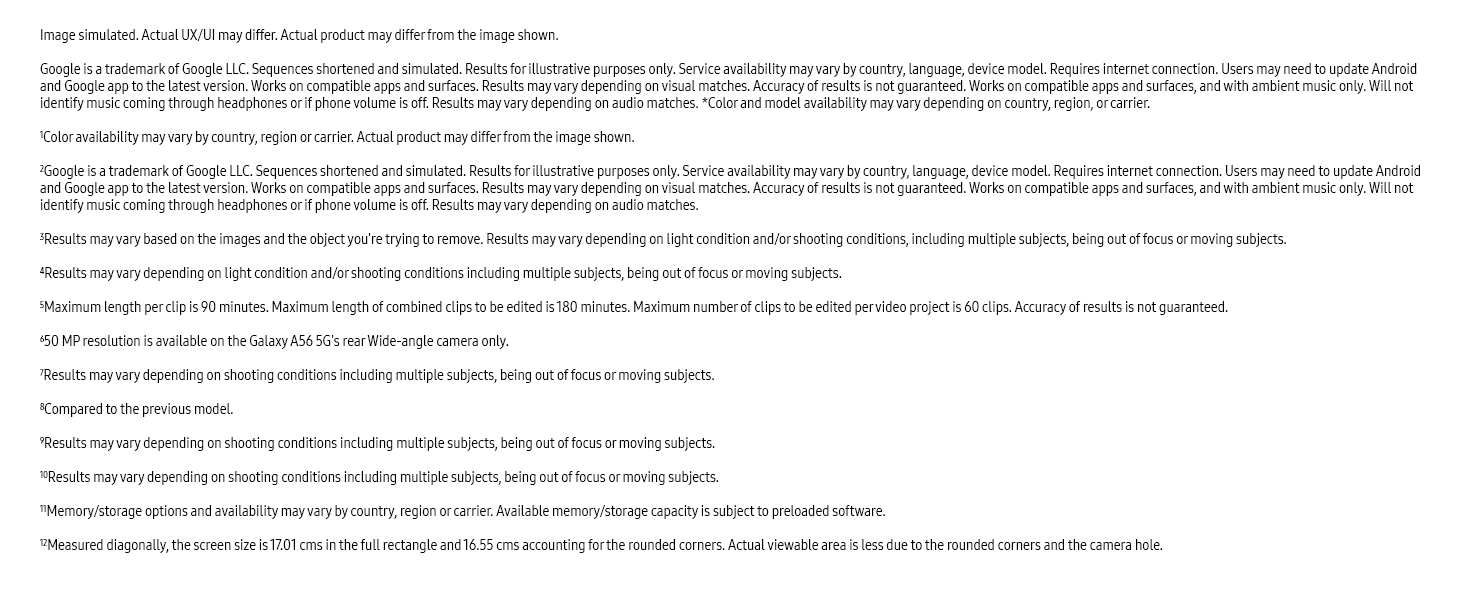 Image simulated. Actual UX/UI may differ. Actual product may differ from the image shown.

Google is a trademark of Google LLC. Sequences shortened and simulated. Results for illustrative purposes only. Service availability may vary by country, language, device model. Requires internet connection. Users may need to update Android and Google app to the latest version. Works on compatible apps and surfaces. Results may vary depending on visual matches. Accuracy of results is not guaranteed. Works on compatible apps and surfaces, and with ambient music only. Will not identify music coming through headphones or if phone volume is off. Results may vary depending on audio matches. *Color and model availability may vary depending on country, region, or carrier.

$^1$Color availability may vary by country, region or carrier. Actual product may differ from the image shown.

$^2$Google is a trademark of Google LLC. Sequences shortened and simulated. Results for illustrative purposes only. Service availability may vary by country, language, device model. Requires internet connection. Users may need to update Android and Google app to the latest version. Works on compatible apps and surfaces. Results may vary depending on visual matches. Accuracy of results is not guaranteed. Works on compatible apps and surfaces, and with ambient music only. Will not identify music coming through headphones or if phone volume is off. Results may vary depending on audio matches.

$^3$Results may vary based on the images and the object you're trying to remove. Results may vary depending on light condition and/or shooting conditions, including multiple subjects, being out of focus or moving subjects.

$^4$Results may vary depending on light condition and/or shooting conditions including multiple subjects, being out of focus or moving subjects.

$^5$Maximum length per clip is 90 minutes. Maximum length of combined clips to be edited is 180 minutes. Maximum number of clips to be edited per video project is 60 clips. Accuracy of results is not guaranteed.

$^6$50 MP resolution is available on the Galaxy A56 5G's rear Wide-angle camera only.

$^7$Results may vary depending on shooting conditions including multiple subjects, being out of focus or moving subjects.

$^8$Compared to the previous model.

$^9$Results may vary depending on shooting conditions including multiple subjects, being out of focus or moving subjects.

$^{10}$Results may vary depending on shooting conditions including multiple subjects, being out of focus or moving subjects.

$^{11}$Memory/storage options and availability may vary by country, region or carrier. Available memory/storage capacity is subject to preloaded software.

$^{12}$Measured diagonally, the screen size is 17.01 cms in the full rectangle and 16.55 cms accounting for the rounded corners. Actual viewable area is less due to the rounded corners and the camera hole.